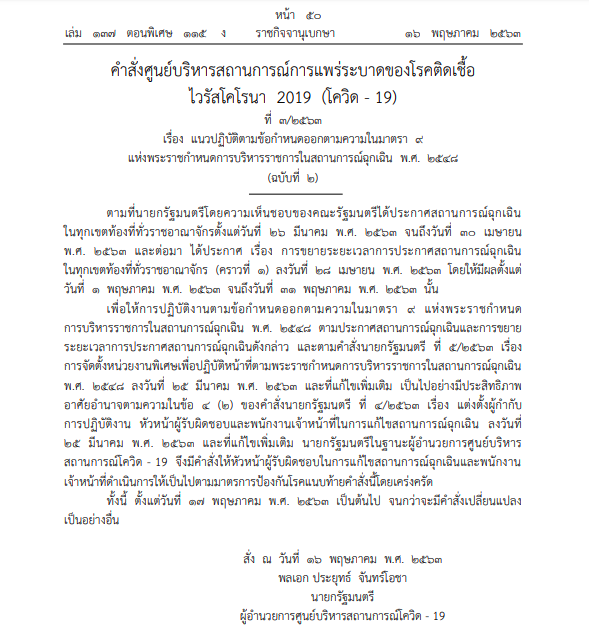 หน้า ๕๐
เล่ม ๑๓๗ ตอนพิเศษ ๑๑๕ ง ราชกิจจานุเบกษา ๑๖ พฤษภาคม ๒๕๖๓

คำสั่งศูนย์บริหารสถานการณ์การแพร่ระบาดของโรคติดเชื้อไวรัสโคโรนา 2019 (โควิด - 19)
ที่ ๓/๒๕๖๓
เรื่อง แนวปฏิบัติตามข้อกำหนดออกตามความในมาตรา ๙ แห่งพระราชกำหนดการบริหารราชการในสถานการณ์ฉุกเฉิน พ.ศ. ๒๕๔๘
(ฉบับที่ ๒)

ตามที่นายกรัฐมนตรีโดยความเห็นชอบของคณะรัฐมนตรีได้ประกาศสถานการณ์ฉุกเฉินในทุกเขตท้องที่ทั่วราชอาณาจักรตั้งแต่วันที่ ๒๖ มีนาคม พ.ศ. ๒๕๖๓ จนถึงวันที่ ๓๐ เมษายน พ.ศ. ๒๕๖๓ และต่อมา ได้ประกาศ เรื่อง การขยายระยะเวลาการประกาศสถานการณ์ฉุกเฉินในทุกเขตท้องที่ทั่วราชอาณาจักร (คราวที่ ๑) ลงวันที่ ๒๘ เมษายน พ.ศ. ๒๕๖๓ โดยให้มีผลตั้งแต่วันที่ ๑ พฤษภาคม พ.ศ. ๒๕๖๓ จนถึงวันที่ ๓๑ พฤษภาคม พ.ศ. ๒๕๖๓ นั้น

เพื่อให้การปฏิบัติงานตามข้อกำหนดออกตามความในมาตรา ๙ แห่งพระราชกำหนดการบริหารราชการในสถานการณ์ฉุกเฉิน พ.ศ. ๒๕๔๘ ตามประกาศสถานการณ์ฉุกเฉินและการขยายระยะเวลาการประกาศสถานการณ์ฉุกเฉินดังกล่าว และตามคำสั่งนายกรัฐมนตรี ที่ ๕/๒๕๖๓ เรื่อง การจัดตั้งหน่วยงานพิเศษเพื่อปฏิบัติหน้าที่ตามพระราชกำหนดการบริหารราชการในสถานการณ์ฉุกเฉิน พ.ศ. ๒๕๔๘ ลงวันที่ ๒๕ มีนาคม พ.ศ. ๒๕๖๓ และที่แก้ไขเพิ่มเติม เป็นไปอย่างมีประสิทธิภาพ อาศัยอำนาจตามความในข้อ ๔ (๒) ของคำสั่งนายกรัฐมนตรี ที่ ๔/๒๕๖๓ เรื่อง แต่งตั้งผู้กำกับการปฏิบัติงาน หัวหน้าผู้รับผิดชอบและพนักงานเจ้าหน้าที่ในการแก้ไขสถานการณ์ฉุกเฉิน ลงวันที่ ๒๕ มีนาคม พ.ศ. ๒๕๖๓ และที่แก้ไขเพิ่มเติม นายกรัฐมนตรีในฐานะผู้อำนวยการศูนย์บริหารสถานการณ์โควิด - 19 จึงมีคำสั่งให้หัวหน้าผู้รับผิดชอบในการแก้ไขสถานการณ์ฉุกเฉินและพนักงานเจ้าหน้าที่ดำเนินการให้เป็นไปตามมาตรการป้องกันโรคแนบท้ายคำสั่งนี้โดยเคร่งครัด

ทั้งนี้ ตั้งแต่วันที่ ๑๗ พฤษภาคม พ.ศ. ๒๕๖๓ เป็นต้นไป จนกว่าจะมีคำสั่งเปลี่ยนแปลงเป็นอย่างอื่น

สั่ง ณ วันที่ ๑๖ พฤษภาคม พ.ศ. ๒๕๖๓
พลเอก ประยุทธ์ จันทร์โอชา
นายกรัฐมนตรี
ผู้อำนวยการศูนย์บริหารสถานการณ์โควิด - 19